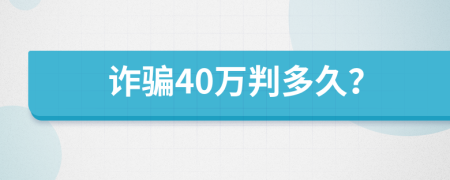 诈骗40万判多久?